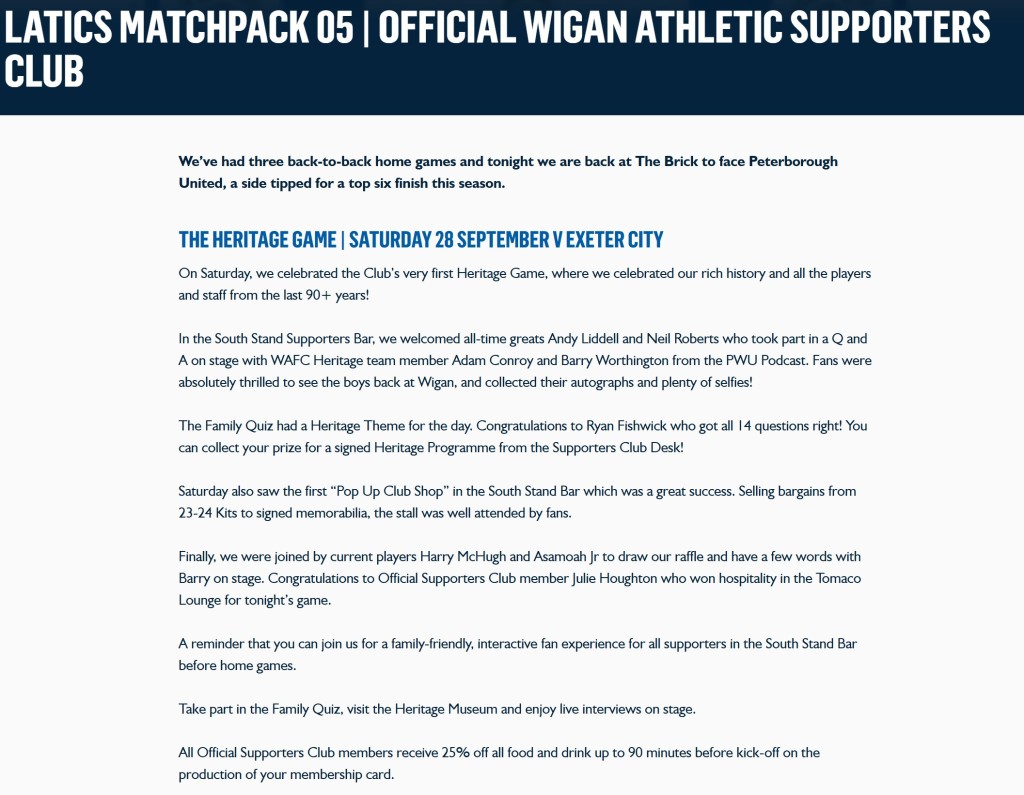 LATICS MATCHPACK 05 | OFFICIAL WIGAN ATHLETIC SUPPORTERS CLUB

We've had three back-to-back home games and tonight we are back at The Brick to face Peterborough United, a side tipped for a top six finish this season.

THE HERITAGE GAME | SATURDAY 28 SEPTEMBER V EXETER CITY

On Saturday, we celebrated the Club's very first Heritage Game, where we celebrated our rich history and all the players and staff from the last 90+ years!

In the South Stand Supporters Bar, we welcomed all-time greats Andy Liddell and Neil Roberts who took part in a Q and A on stage with WAFC Heritage team member Adam Conroy and Barry Worthington from the PWU Podcast. Fans were absolutely thrilled to see the boys back at Wigan, and collected their autographs and plenty of selfies!

The Family Quiz had a Heritage Theme for the day. Congratulations to Ryan Fishwick who got all 14 questions right! You can collect your prize for a signed Heritage Programme from the Supporters Club Desk!

Saturday also saw the first "Pop Up Club Shop" in the South Stand Bar which was a great success. Selling bargains from 23-24 Kits to signed memorabilia, the stall was well attended by fans.

Finally, we were joined by current players Harry McHugh and Asamoah Jr to draw our raffle and have a few words with Barry on stage. Congratulations to Official Supporters Club member Julie Houghton who won hospitality in the Tomaco Lounge for tonight's game.

A reminder that you can join us for a family-friendly, interactive fan experience for all supporters in the South Stand Bar before home games.

Take part in the Family Quiz, visit the Heritage Museum and enjoy live interviews on stage.

All Official Supporters Club members receive 25% off all food and drink up to 90 minutes before kick-off on the production of your membership card.